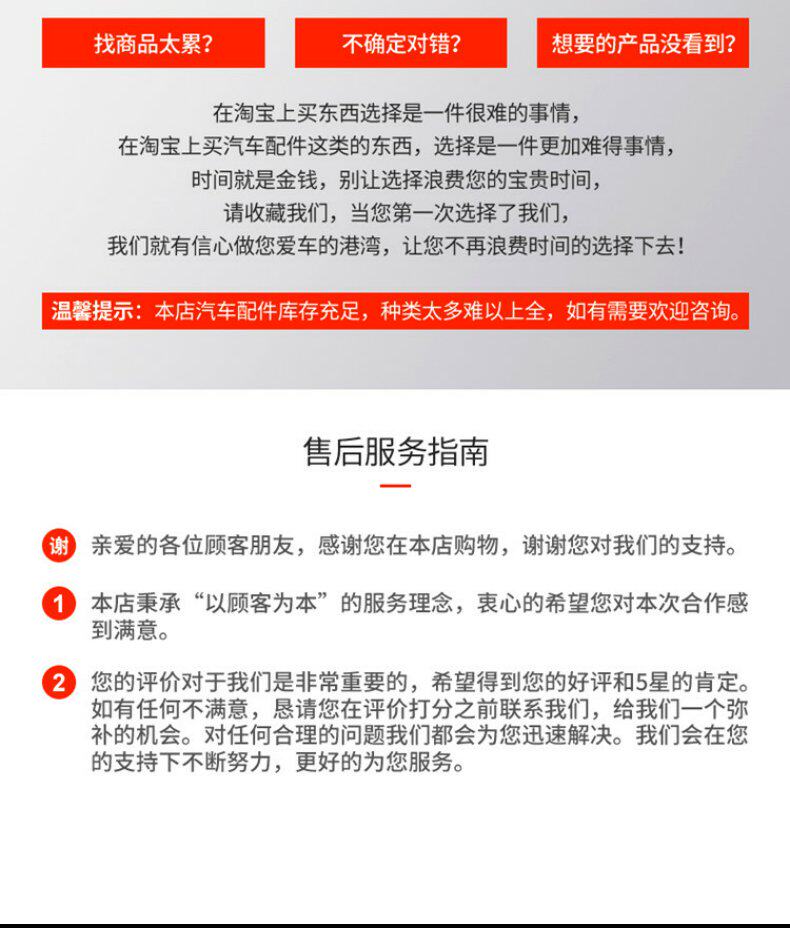 找商品太累？ 不确定对错？ 想要的产品没看到？

在淘宝上买东西选择是一件很难的事情，
在淘宝上买汽车配件这类的东西，选择是一件更加难得事情，
时间就是金钱，别让选择浪费您的宝贵时间，
请收藏我们，当您第一次选择了我们，
我们就有信心做您爱车的港湾，让您不再浪费时间的选择下去！

温馨提示：本店汽车配件库存充足，种类太多难以上全，如有需要欢迎咨询。

售后服务指南

谢 亲爱的各位顾客朋友，感谢您在本店购物，谢谢您对我们的支持。

1 本店秉承“以顾客为本”的服务理念，衷心的希望您对本次合作感到满意。

2 您的评价对于我们是非常重要的，希望得到您的好评和5星的肯定。如有任何不满意，恳请您在评价打分之前联系我们，给我们一个弥补的机会。对任何合理的问题我们都会为您迅速解决。我们会在您的支持下不断努力，更好的为您服务。